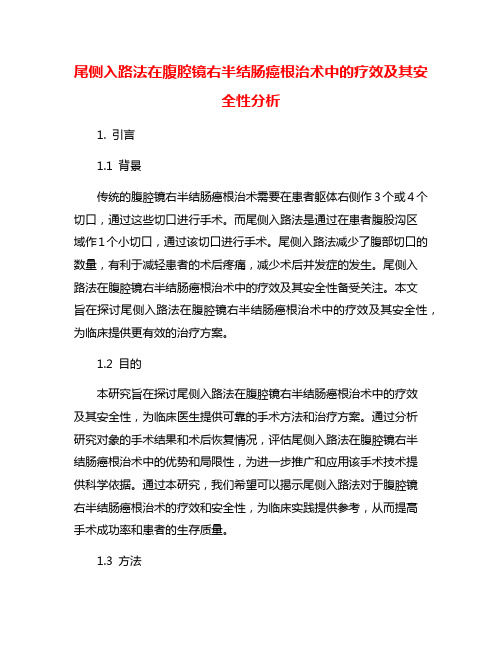 尾侧入路法在腹腔镜右半结肠癌根治术中的疗效及其安全性分析

1. 引言

1.1 背景

传统的腹腔镜右半结肠癌根治术需要在患者躯体右侧作 3 个或 4 个切口，通过这些切口进行手术。而尾侧入路法是通过在患者腹股沟区域作 1 个小切口，通过该切口进行手术。尾侧入路法减少了腹部切口的数量，有利于减轻患者的术后疼痛，减少术后并发症的发生。尾侧入路法在腹腔镜右半结肠癌根治术中的疗效及其安全性备受关注。本文旨在探讨尾侧入路法在腹腔镜右半结肠癌根治术中的疗效及其安全性，为临床提供更有效的治疗方案。

1.2 目的

本研究旨在探讨尾侧入路法在腹腔镜右半结肠癌根治术中的疗效及其安全性，为临床医生提供可靠的手术方法和治疗方案。通过分析研究对象的手术结果和术后恢复情况，评估尾侧入路法在腹腔镜右半结肠癌根治术中的优势和局限性，为进一步推广和应用该手术技术提供科学依据。通过本研究，我们希望可以揭示尾侧入路法对于腹腔镜右半结肠癌根治术的疗效和安全性，为临床实践提供参考，从而提高手术成功率和患者的生存质量。

1.3 方法